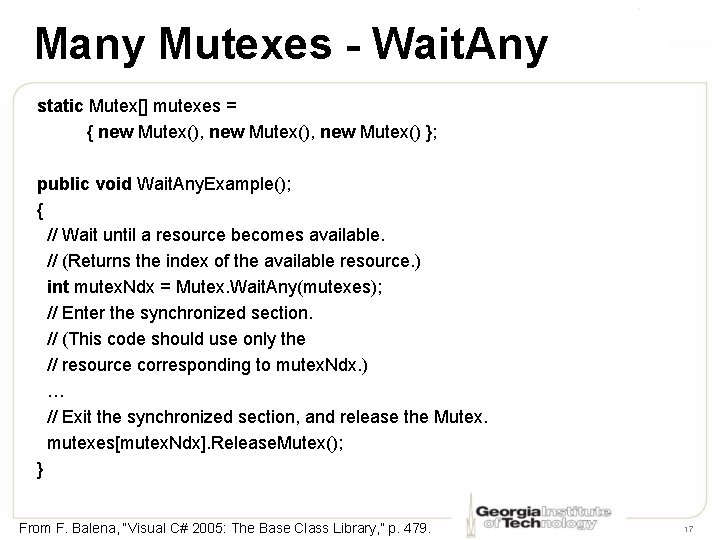 Many Mutexes - WaitAny

static Mutex[] mutexes =
{ new Mutex(), new Mutex(), new Mutex() };

public void WaitAnyExample();
{
// Wait until a resource becomes available.
// (Returns the index of the available resource.)
int mutexNdx = Mutex.WaitAny(mutexes);
// Enter the synchronized section.
// (This code should use only the
// resource corresponding to mutexNdx.)
…
// Exit the synchronized section, and release the Mutex.
mutexes[mutexNdx].ReleaseMutex();
}

From F. Balena, "Visual C# 2005: The Base Class Library," p. 479.

Georgia Institute of Technology

17